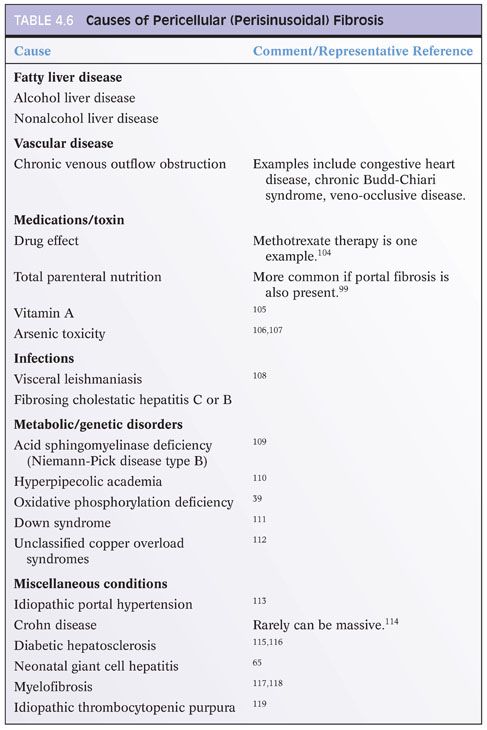 TABLE 4.6 Causes of Pericellular (Perisinusoidal) Fibrosis

| Cause | Comment/Representative Reference |
|---|---|
| **Fatty liver disease** | |
| Alcohol liver disease | |
| Nonalcohol liver disease | |
| **Vascular disease** | |
| Chronic venous outflow obstruction | Examples include congestive heart disease, chronic Budd-Chiari syndrome, veno-occlusive disease. |
| **Medications/toxin** | |
| Drug effect | Methotrexate therapy is one example.$^{104}$ |
| Total parenteral nutrition | More common if portal fibrosis is also present.$^{99}$ |
| Vitamin A | $^{105}$ |
| Arsenic toxicity | $^{106,107}$ |
| **Infections** | |
| Visceral leishmaniasis | $^{108}$ |
| Fibrosing cholestatic hepatitis C or B | |
| **Metabolic/genetic disorders** | |
| Acid sphingomyelinase deficiency (Niemann-Pick disease type B) | $^{109}$ |
| Hyperpipecolic academia | $^{110}$ |
| Oxidative phosphorylation deficiency | $^{39}$ |
| Down syndrome | $^{111}$ |
| Unclassified copper overload syndromes | $^{112}$ |
| **Miscellaneous conditions** | |
| Idiopathic portal hypertension | $^{113}$ |
| Crohn disease | Rarely can be massive.$^{114}$ |
| Diabetic hepatosclerosis | $^{115,116}$ |
| Neonatal giant cell hepatitis | $^{65}$ |
| Myelofibrosis | $^{117,118}$ |
| Idiopathic thrombocytopenic purpura | $^{119}$ |